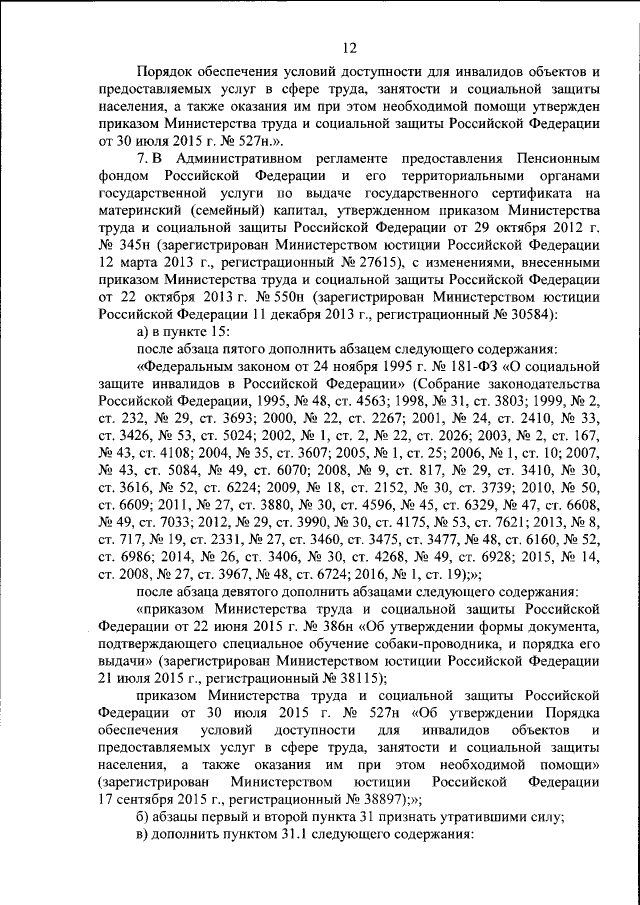 12

Порядок обеспечения условий доступности для инвалидов объектов и предоставляемых услуг в сфере труда, занятости и социальной защиты населения, а также оказания им при этом необходимой помощи утвержден приказом Министерства труда и социальной защиты Российской Федерации от 30 июля 2015 г. № 527н.».

7. В Административном регламенте предоставления Пенсионным фондом Российской Федерации и его территориальными органами государственной услуги по выдаче государственного сертификата на материнский (семейный) капитал, утвержденном приказом Министерства труда и социальной защиты Российской Федерации от 29 октября 2012 г. № 345н (зарегистрирован Министерством юстиции Российской Федерации 12 марта 2013 г., регистрационный № 27615), с изменениями, внесенными приказом Министерства труда и социальной защиты Российской Федерации от 22 октября 2013 г. № 550н (зарегистрирован Министерством юстиции Российской Федерации 11 декабря 2013 г., регистрационный № 30584):

а) в пункте 15:

после абзаца пятого дополнить абзацем следующего содержания:

«Федеральным законом от 24 ноября 1995 г. № 181-ФЗ «О социальной защите инвалидов в Российской Федерации» (Собрание законодательства Российской Федерации, 1995, № 48, ст. 4563; 1998, № 31, ст. 3803; 1999, № 2, ст. 232, № 29, ст. 3693; 2000, № 22, ст. 2267; 2001, № 24, ст. 2410, № 33, ст. 3426, № 53, ст. 5024; 2002, № 1, ст. 2, № 22, ст. 2026; 2003, № 2, ст. 167, № 43, ст. 4108; 2004, № 35, ст. 3607; 2005, № 1, ст. 25; 2006, № 1, ст. 10; 2007, № 43, ст. 5084, № 49, ст. 6070; 2008, № 9, ст. 817, № 29, ст. 3410, № 30, ст. 3616, № 52, ст. 6224; 2009, № 18, ст. 2152, № 30, ст. 3739; 2010, № 50, ст. 6609; 2011, № 27, ст. 3880, № 30, ст. 4596, № 45, ст. 6329, № 47, ст. 6608, № 49, ст. 7033; 2012, № 29, ст. 3990, № 30, ст. 4175, № 53, ст. 7621; 2013, № 8, ст. 717, № 19, ст. 2331, № 27, ст. 3460, ст. 3475, ст. 3477, № 48, ст. 6160, № 52, ст. 6986; 2014, № 26, ст. 3406, № 30, ст. 4268, № 49, ст. 6928; 2015, № 14, ст. 2008, № 27, ст. 3967, № 48, ст. 6724; 2016, № 1, ст. 19);»;

после абзаца девятого дополнить абзацами следующего содержания:

«приказом Министерства труда и социальной защиты Российской Федерации от 22 июня 2015 г. № 386н «Об утверждении формы документа, подтверждающего специальное обучение собаки-проводника, и порядка его выдачи» (зарегистрирован Министерством юстиции Российской Федерации 21 июля 2015 г., регистрационный № 38115);

приказом Министерства труда и социальной защиты Российской Федерации от 30 июля 2015 г. № 527н «Об утверждении Порядка обеспечения условий доступности для инвалидов объектов и предоставляемых услуг в сфере труда, занятости и социальной защиты населения, а также оказания им при этом необходимой помощи» (зарегистрирован Министерством юстиции Российской Федерации 17 сентября 2015 г., регистрационный № 38897);»;

б) абзацы первый и второй пункта 31 признать утратившими силу;

в) дополнить пунктом 31.1 следующего содержания: